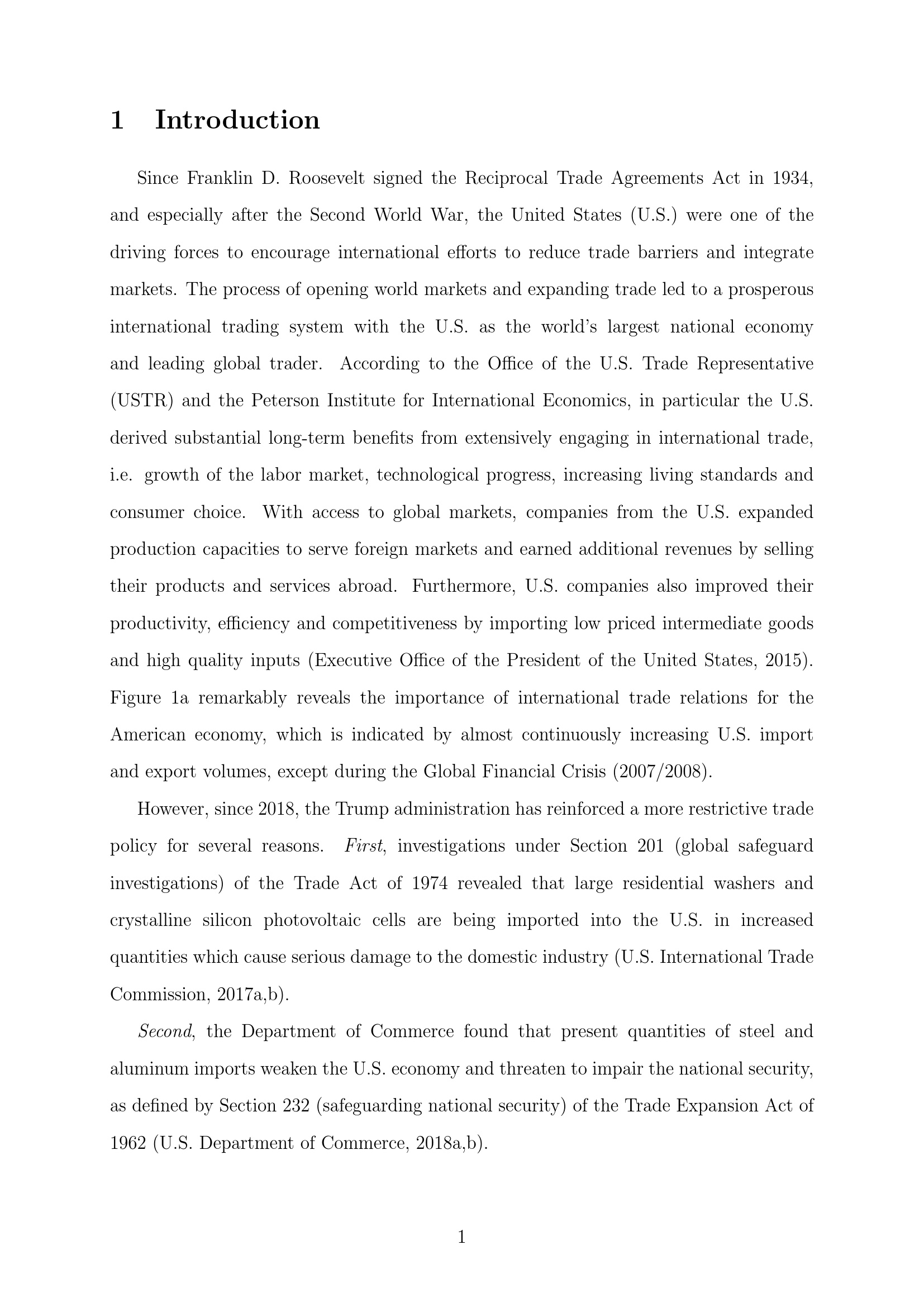 1 Introduction

Since Franklin D. Roosevelt signed the Reciprocal Trade Agreements Act in 1934, and especially after the Second World War, the United States (U.S.) were one of the driving forces to encourage international efforts to reduce trade barriers and integrate markets. The process of opening world markets and expanding trade led to a prosperous international trading system with the U.S. as the world's largest national economy and leading global trader. According to the Office of the U.S. Trade Representative (USTR) and the Peterson Institute for International Economics, in particular the U.S. derived substantial long-term benefits from extensively engaging in international trade, i.e. growth of the labor market, technological progress, increasing living standards and consumer choice. With access to global markets, companies from the U.S. expanded production capacities to serve foreign markets and earned additional revenues by selling their products and services abroad. Furthermore, U.S. companies also improved their productivity, efficiency and competitiveness by importing low priced intermediate goods and high quality inputs (Executive Office of the President of the United States, 2015). Figure 1a remarkably reveals the importance of international trade relations for the American economy, which is indicated by almost continuously increasing U.S. import and export volumes, except during the Global Financial Crisis (2007/2008).

However, since 2018, the Trump administration has reinforced a more restrictive trade policy for several reasons. First, investigations under Section 201 (global safeguard investigations) of the Trade Act of 1974 revealed that large residential washers and crystalline silicon photovoltaic cells are being imported into the U.S. in increased quantities which cause serious damage to the domestic industry (U.S. International Trade Commission, 2017a,b).

Second, the Department of Commerce found that present quantities of steel and aluminum imports weaken the U.S. economy and threaten to impair the national security, as defined by Section 232 (safeguarding national security) of the Trade Expansion Act of 1962 (U.S. Department of Commerce, 2018a,b).

1